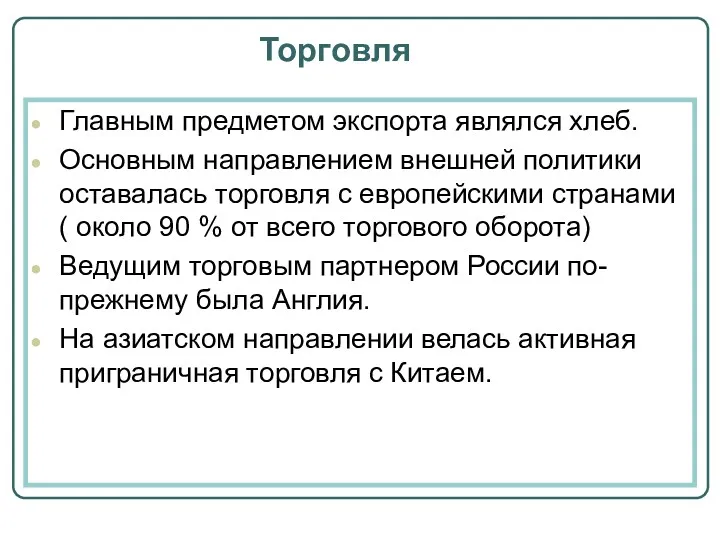 Торговля

- Главным предметом экспорта являлся хлеб.
- Основным направлением внешней политики оставалась торговля с европейскими странами ( около 90 % от всего торгового оборота)
- Ведущим торговым партнером России по-прежнему была Англия.
- На азиатском направлении велась активная приграничная торговля с Китаем.